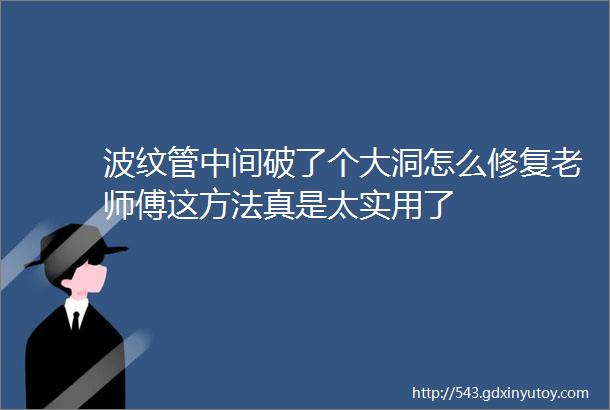 波纹管中间破了个大洞怎么修复老师傅这方法真是太实用了

http://543.gdxinyutoy.com